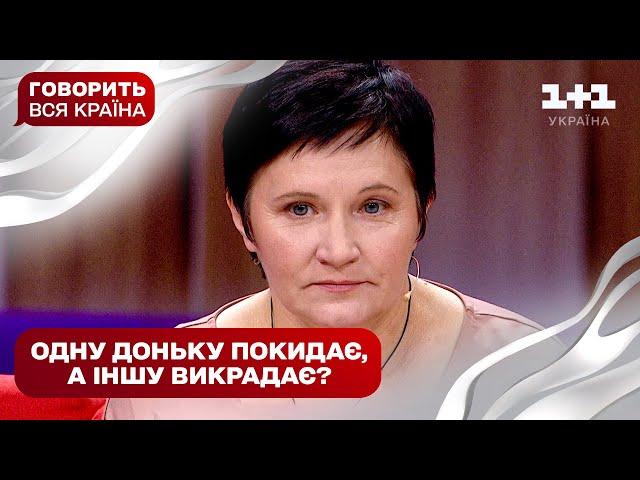 ГОВОРИТЬ ВСЯ КРАЇНА

1+1 УКРАЇНА

ОДНУ ДОНЬКУ ПОКИДАЄ, А ІНШУ ВИКРАДАЄ?